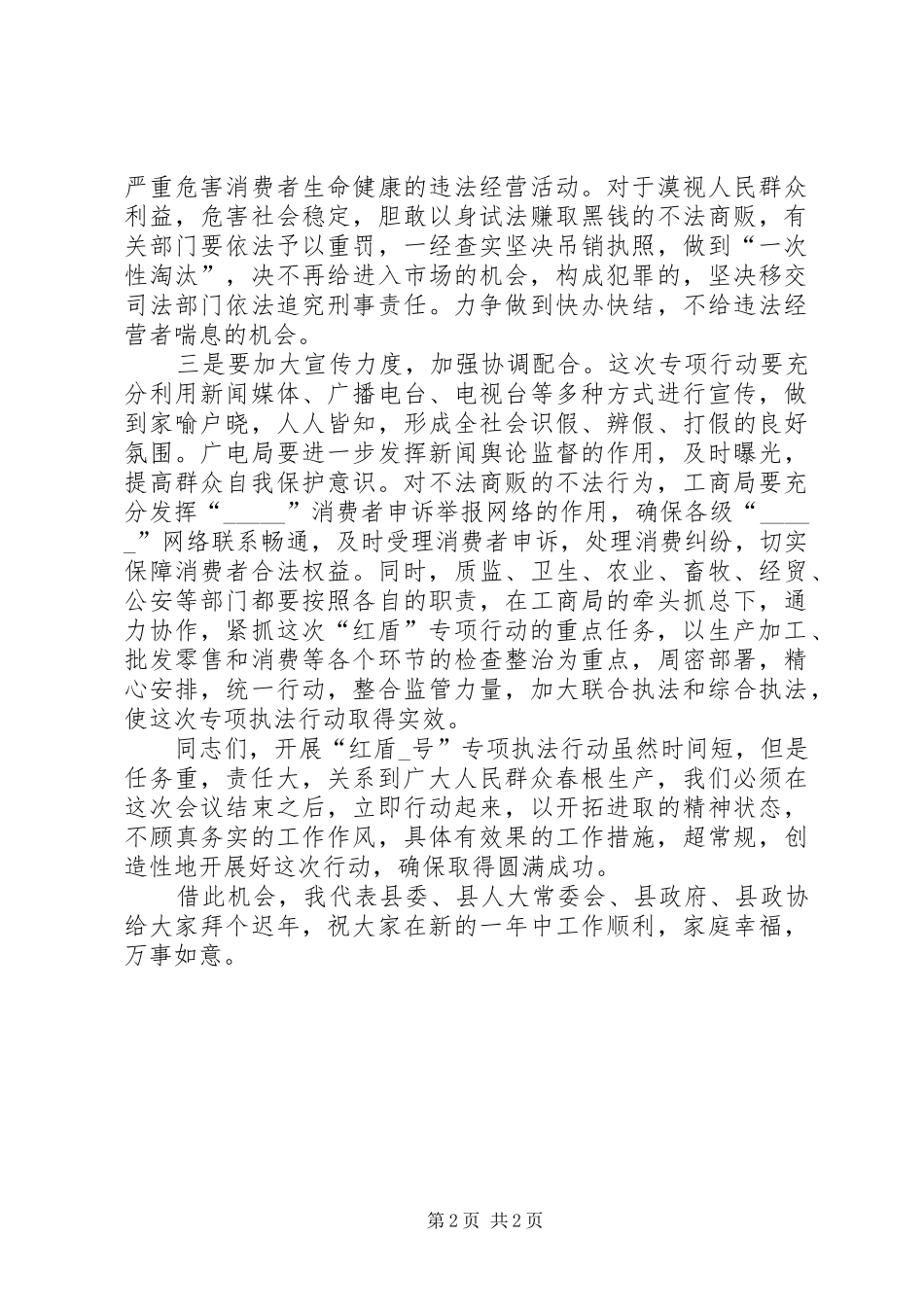 严重危害消费者生命健康的违法经营活动。对于漠视人民群众利益，危害社会稳定，胆敢以身试法赚取黑钱的不法商贩，有关部门要依法予以重罚，一经查实坚决吊销执照，做到“一次性淘汰”，决不再给进入市场的机会，构成犯罪的，坚决移交司法部门依法追究刑事责任。力争做到快办快结，不给违法经营者喘息的机会。

三是要加大宣传力度，加强协调配合。这次专项行动要充分利用新闻媒体、广播电台、电视台等多种方式进行宣传，做到家喻户晓，人人皆知，形成全社会识假、辨假、打假的良好氛围。广电局要进一步发挥新闻舆论监督的作用，及时曝光，提高群众自我保护意识。对不法商贩的不法行为，工商局要充分发挥“_____”消费者申诉举报网络的作用，确保各级“_____”网络联系畅通，及时受理消费者申诉，处理消费纠纷，切实保障消费者合法权益。同时，质监、卫生、农业、畜牧、经贸、公安等部门都要按照各自的职责，在工商局的牵头抓总下，通力协作，紧抓这次“红盾”专项行动的重点任务，以生产加工、批发零售和消费等各个环节的检查整治为重点，周密部署，精心安排，统一行动，整合监管力量，加大联合执法和综合执法，使这次专项执法行动取得实效。

同志们，开展“红盾_号”专项执法行动虽然时间短，但是任务重，责任大，关系到广大人民群众春根生产，我们必须在这次会议结束之后，立即行动起来，以开拓进取的精神状态，不顾真务实的工作作风，具体有效果的工作措施，超常规，创造性地开展好这次行动，确保取得圆满成功。

借此机会，我代表县委、县人大常委会、县政府、县政协给大家拜个迟年，祝大家在新的一年中工作顺利，家庭幸福，万事如意。

第2页 共2页